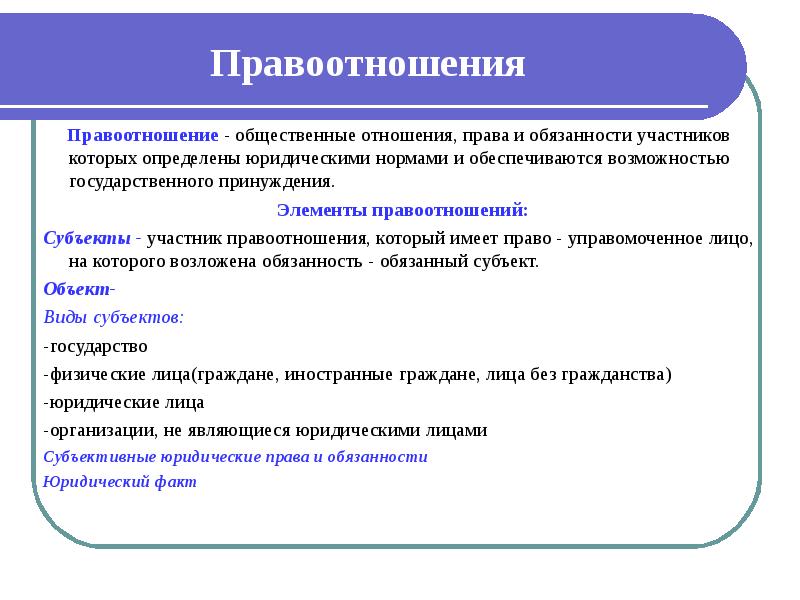 Правоотношения

Правоотношение - общественные отношения, права и обязанности участников которых определены юридическими нормами и обеспечиваются возможностью государственного принуждения.

Элементы правоотношений:

Субъекты - участник правоотношения, который имеет право - управомоченное лицо, на которого возложена обязанность - обязанный субъект.

Объект-

Виды субъектов:

-государство

-физические лица(граждане, иностранные граждане, лица без гражданства)

-юридические лица

-организации, не являющиеся юридическими лицами

Субъективные юридические права и обязанности

Юридический факт